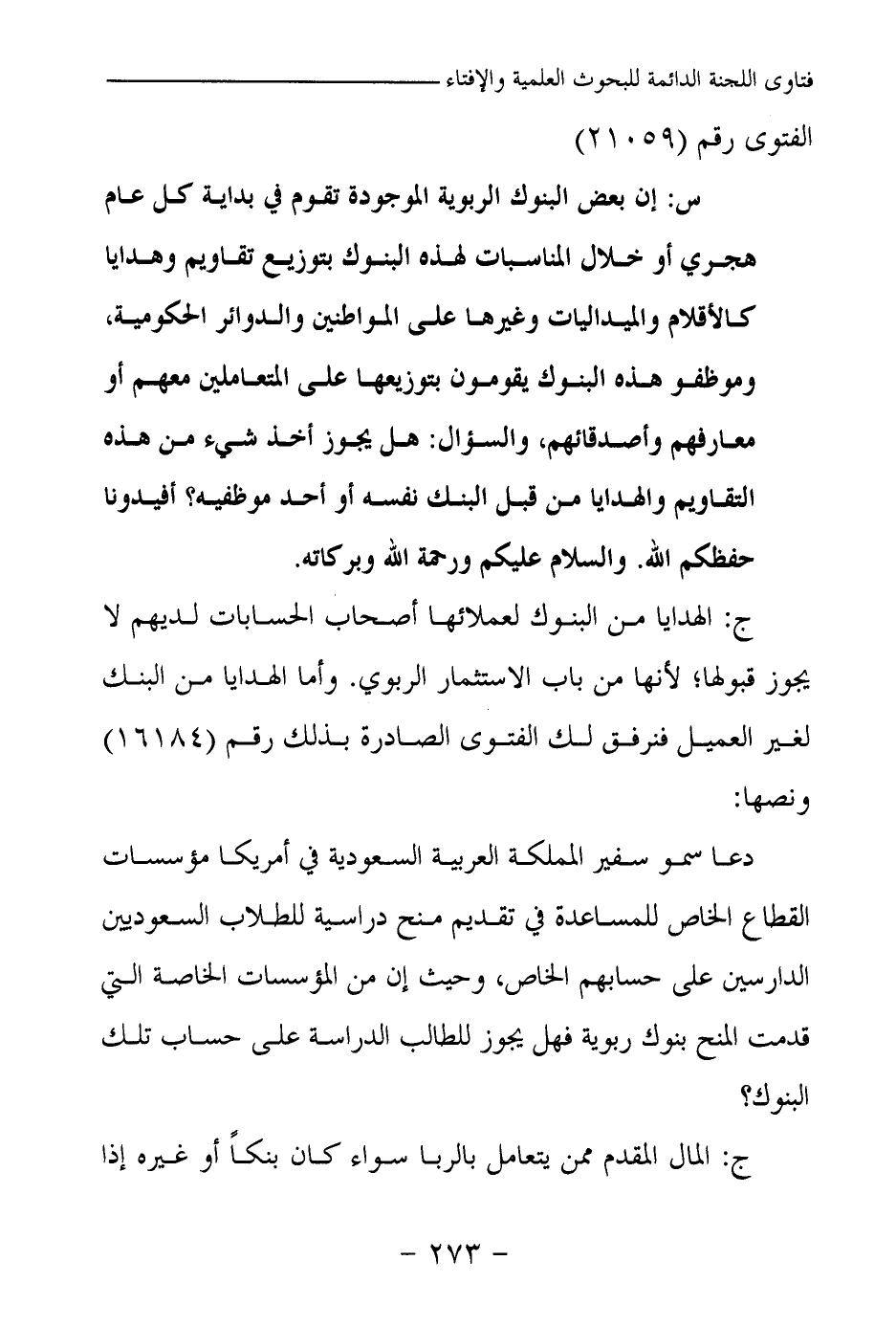 فتاوى اللجنة الدائمة للبحوث العلمية والإفتاء

الفتوى رقم (٢١٠٥٩)

س: إن بعض البنوك الربوية الموجودة تقوم في بداية كل عام هجري أو خلال المناسبات لهذه البنوك بتوزيع تقاويم وهدايا كالأقلام والميداليات وغيرها على المواطنين والدوائر الحكومية، وموظفو هذه البنوك يقومون بتوزيعها على المتعاملين معهم أو معارفهم وأصدقائهم، والسؤال: هل يجوز أخذ شيء من هذه التقاويم والهدايا من قبل البنك نفسه أو أحد موظفيه؟ أفيدونا حفظكم الله. والسلام عليكم ورحمة الله وبركاته.

ج: الهدايا من البنوك لعملائها أصحاب الحسابات لديهم لا يجوز قبولها؛ لأنها من باب الاستثمار الربوي. وأما الهدايا من البنك لغير العميل فنرفق لك الفتوى الصادرة بذلك رقم (١٦١٨٤) ونصها:

دعا سمو سفير المملكة العربية السعودية في أمريكا مؤسسات القطاع الخاص للمساعدة في تقديم منح دراسية للطلاب السعوديين الدارسين على حسابهم الخاص، وحيث إن من المؤسسات الخاصة التي قدمت المنح بنوك ربوية فهل يجوز للطالب الدراسة على حساب تلك البنوك؟

ج: المال المقدم ممن يتعامل بالربا سواء كان بنكاً أو غيره إذا

- ٢٧٣ -